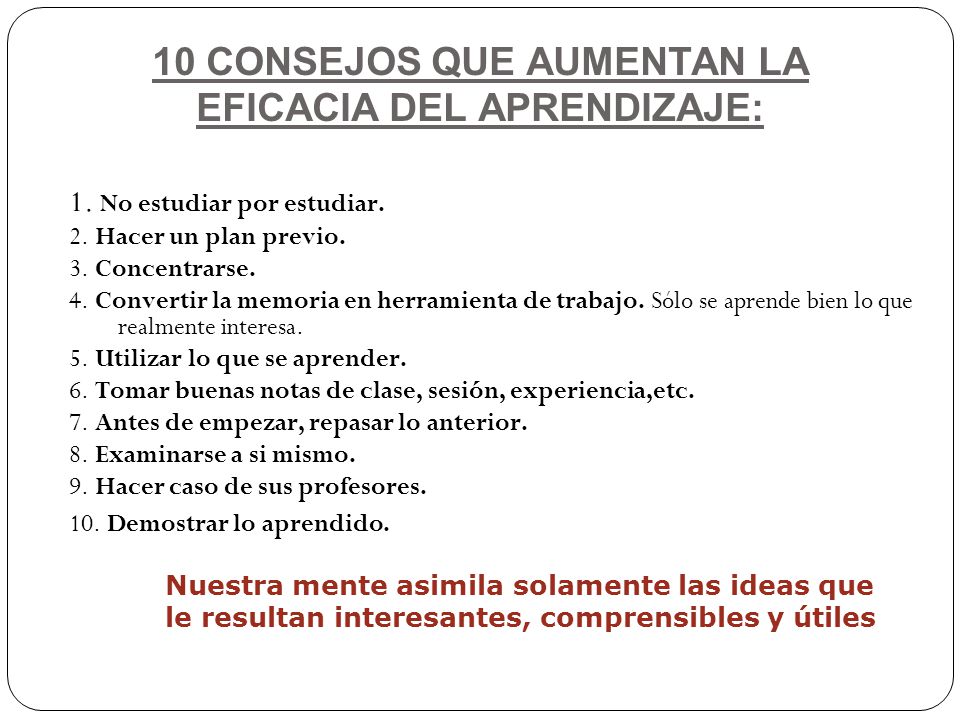 10 CONSEJOS QUE AUMENTAN LA EFICACIA DEL APRENDIZAJE:

1. No estudiar por estudiar.
2. Hacer un plan previo.
3. Concentrarse.
4. Convertir la memoria en herramienta de trabajo. Sólo se aprende bien lo que realmente interesa.
5. Utilizar lo que se aprender.
6. Tomar buenas notas de clase, sesión, experiencia,etc.
7. Antes de empezar, repasar lo anterior.
8. Examinarse a si mismo.
9. Hacer caso de sus profesores.
10. Demostrar lo aprendido.

Nuestra mente asimila solamente las ideas que le resultan interesantes, comprensibles y útiles